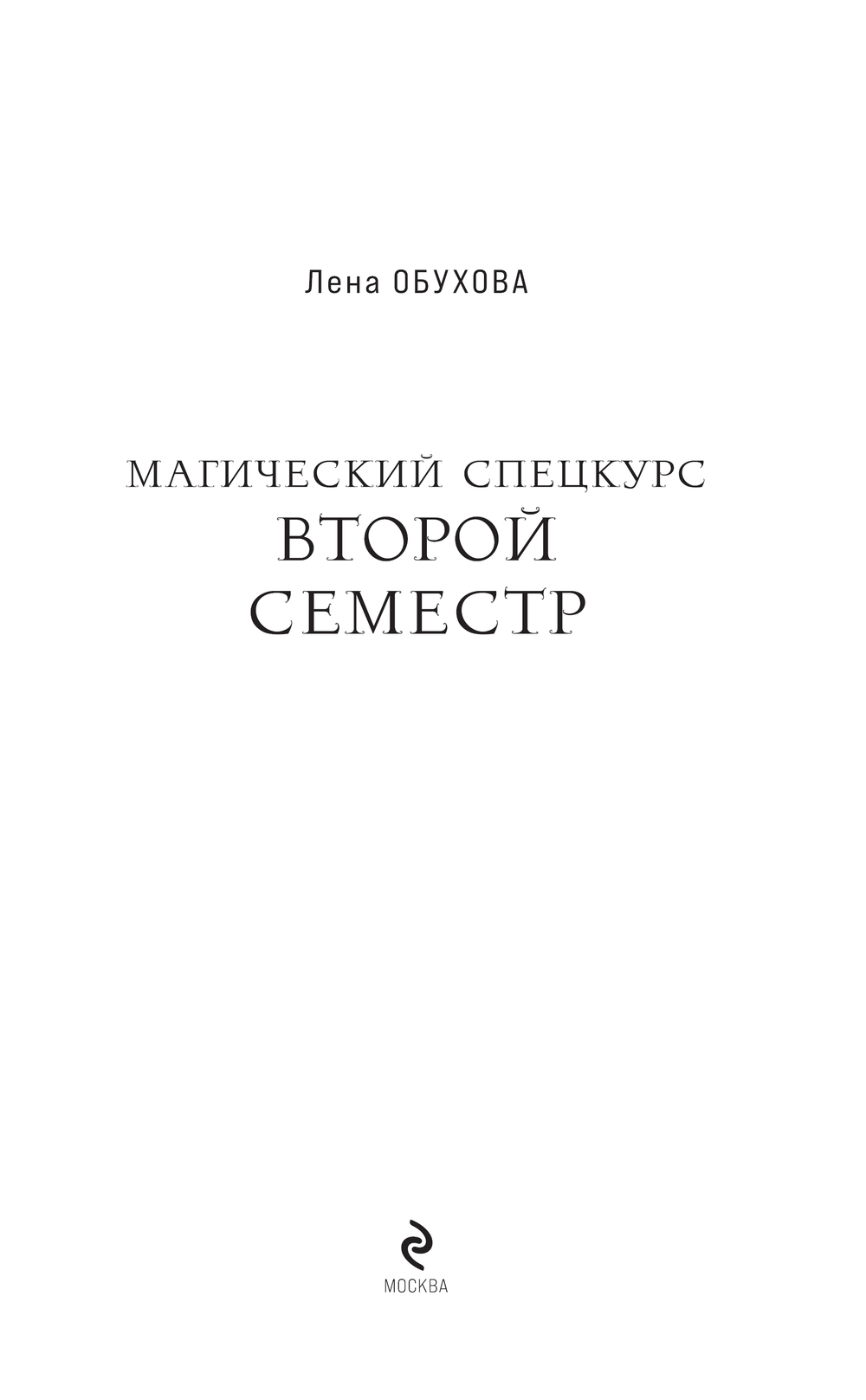 Лена ОБУХОВА

МАГИЧЕСКИЙ СПЕЦКУРС
ВТОРОЙ
СЕМЕСТР

МОСКВА